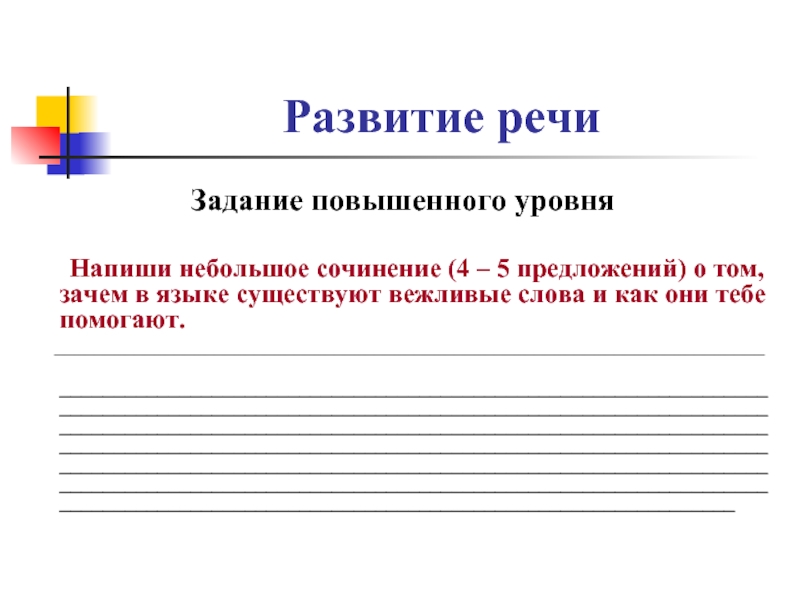 Развитие речи

Задание повышенного уровня

Напиши небольшое сочинение (4 – 5 предложений) о том, зачем в языке существуют вежливые слова и как они тебе помогают.